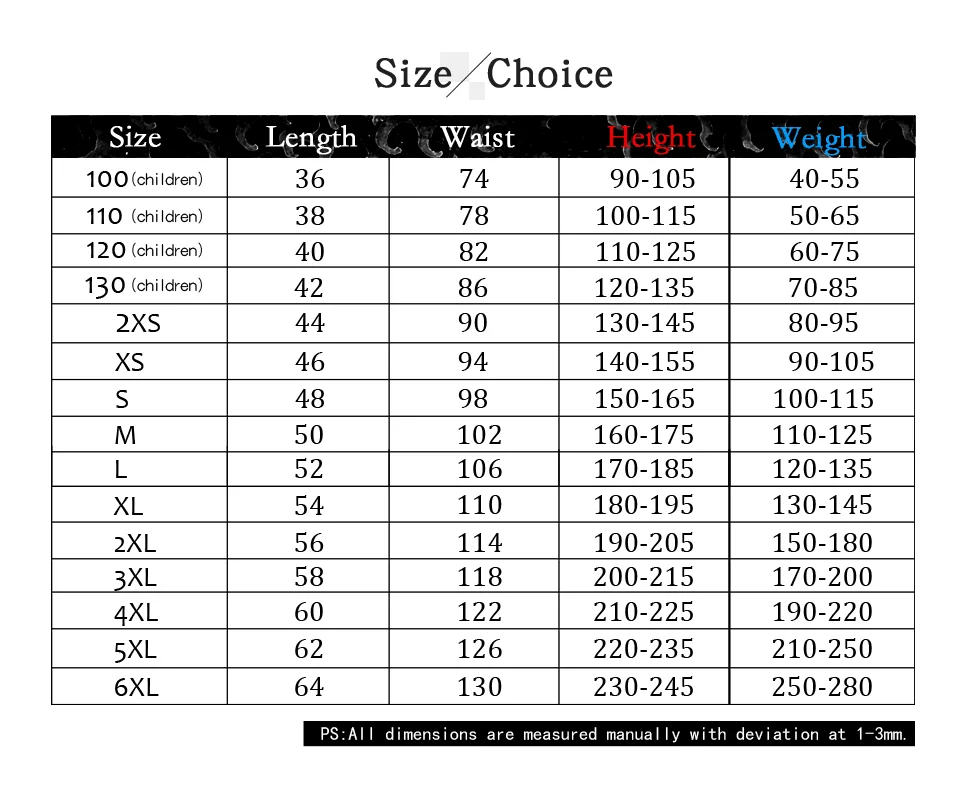 Size / Choice

| Size | Length | Waist | Height | Weight |
|---|---|---|---|---|
| 100 (children) | 36 | 74 | 90-105 | 40-55 |
| 110 (children) | 38 | 78 | 100-115 | 50-65 |
| 120 (children) | 40 | 82 | 110-125 | 60-75 |
| 130 (children) | 42 | 86 | 120-135 | 70-85 |
| 2XS | 44 | 90 | 130-145 | 80-95 |
| XS | 46 | 94 | 140-155 | 90-105 |
| S | 48 | 98 | 150-165 | 100-115 |
| M | 50 | 102 | 160-175 | 110-125 |
| L | 52 | 106 | 170-185 | 120-135 |
| XL | 54 | 110 | 180-195 | 130-145 |
| 2XL | 56 | 114 | 190-205 | 150-180 |
| 3XL | 58 | 118 | 200-215 | 170-200 |
| 4XL | 60 | 122 | 210-225 | 190-220 |
| 5XL | 62 | 126 | 220-235 | 210-250 |
| 6XL | 64 | 130 | 230-245 | 250-280 |

PS:All dimensions are measured manually with deviation at 1-3mm.